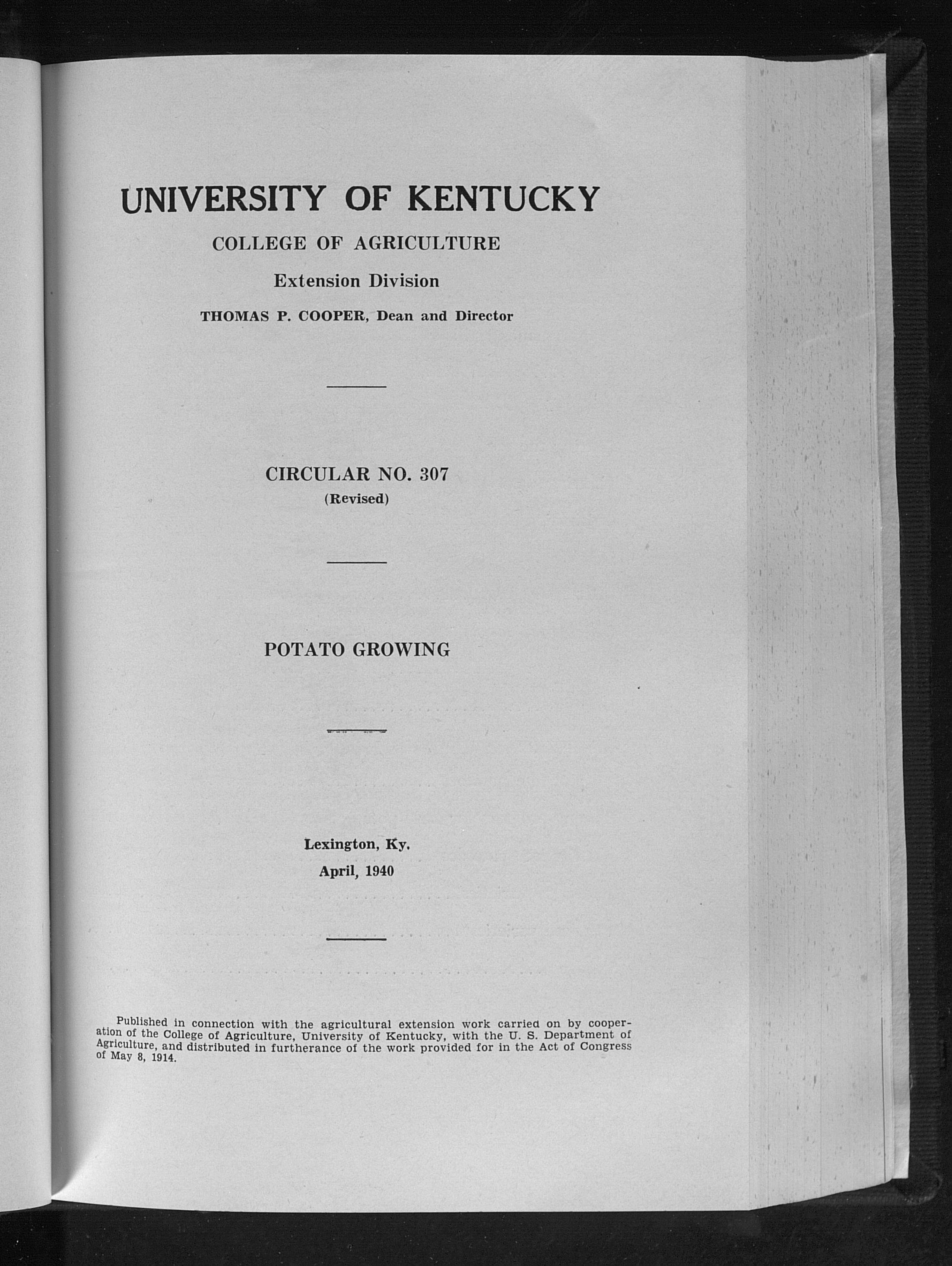 UNIVERSITY OF KENTUCKY

COLLEGE OF AGRICULTURE

Extension Division

THOMAS P. COOPER, Dean and Director

CIRCULAR NO. 307
(Revised)

POTATO GROWING

Lexington, Ky.
April, 1940

Published in connection with the agricultural extension work carried on by cooperation of the College of Agriculture, University of Kentucky, with the U. S. Department of Agriculture, and distributed in furtherance of the work provided for in the Act of Congress of May 8, 1914.